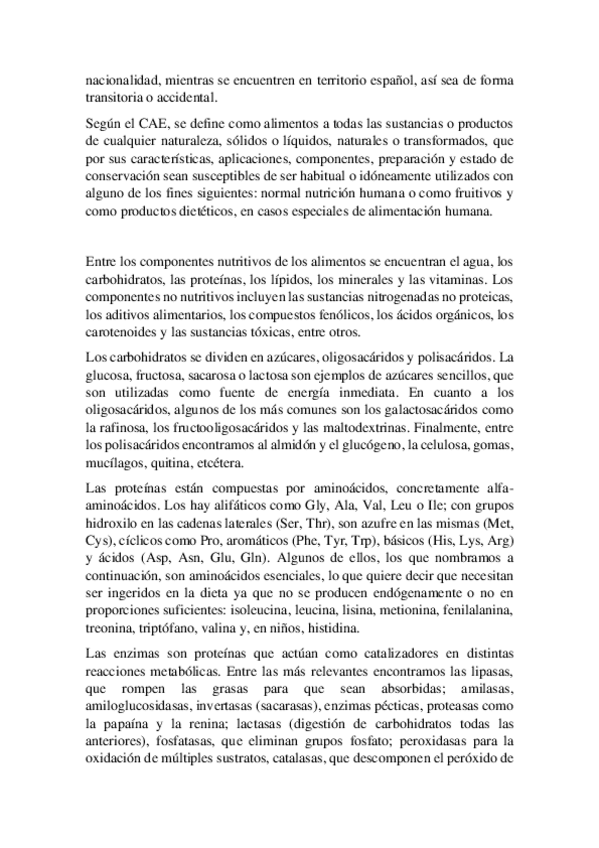 nacionalidad, mientras se encuentren en territorio español, así sea de forma transitoria o accidental.

Según el CAE, se define como alimentos a todas las sustancias o productos de cualquier naturaleza, sólidos o líquidos, naturales o transformados, que por sus características, aplicaciones, componentes, preparación y estado de conservación sean susceptibles de ser habitual o idóneamente utilizados con alguno de los fines siguientes: normal nutrición humana o como fruitivos y como productos dietéticos, en casos especiales de alimentación humana.

Entre los componentes nutritivos de los alimentos se encuentran el agua, los carbohidratos, las proteínas, los lípidos, los minerales y las vitaminas. Los componentes no nutritivos incluyen las sustancias nitrogenadas no proteicas, los aditivos alimentarios, los compuestos fenólicos, los ácidos orgánicos, los carotenoides y las sustancias tóxicas, entre otros.

Los carbohidratos se dividen en azúcares, oligosacáridos y polisacáridos. La glucosa, fructosa, sacarosa o lactosa son ejemplos de azúcares sencillos, que son utilizadas como fuente de energía inmediata. En cuanto a los oligosacáridos, algunos de los más comunes son los galactosacáridos como la rafinosa, los fructooligosacáridos y las maltodextrinas. Finalmente, entre los polisacáridos encontramos al almidón y el glucógeno, la celulosa, gomas, mucílagos, quitina, etcétera.

Las proteínas están compuestas por aminoácidos, concretamente alfa-aminoácidos. Los hay alifáticos como Gly, Ala, Val, Leu o Ile; con grupos hidroxilo en las cadenas laterales (Ser, Thr), son azufre en las mismas (Met, Cys), cíclicos como Pro, aromáticos (Phe, Tyr, Trp), básicos (His, Lys, Arg) y ácidos (Asp, Asn, Glu, Gln). Algunos de ellos, los que nombramos a continuación, son aminoácidos esenciales, lo que quiere decir que necesitan ser ingeridos en la dieta ya que no se producen endógenamente o no en proporciones suficientes: isoleucina, leucina, lisina, metionina, fenilalanina, treonina, triptófano, valina y, en niños, histidina.

Las enzimas son proteínas que actúan como catalizadores en distintas reacciones metabólicas. Entre las más relevantes encontramos las lipasas, que rompen las grasas para que sean absorbidas; amilasas, amiloglucosidasas, invertasas (sacarasas), enzimas pécticas, proteasas como la papaína y la renina; lactasas (digestión de carbohidratos todas las anteriores), fosfatasas, que eliminan grupos fosfato; peroxidasas para la oxidación de múltiples sustratos, catalasas, que descomponen el peróxido de